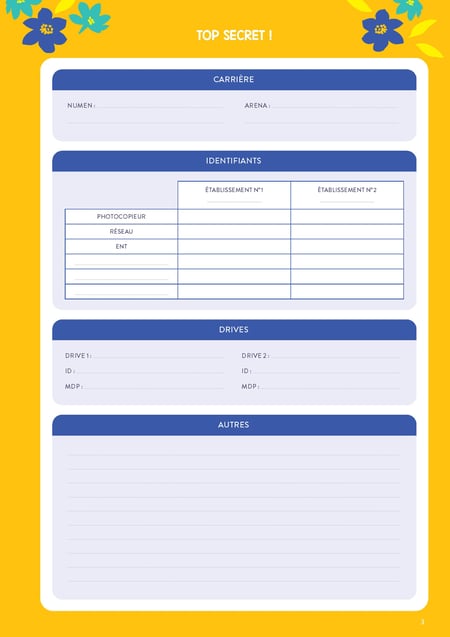 TOP SECRET !

CARRIÈRE

NUMEN :

ARENA :

IDENTIFIANTS

| | ÉTABLISSEMENT N°1 | ÉTABLISSEMENT N°2 |
|---|---|---|
| PHOTOCOPIEUR | | |
| RÉSEAU | | |
| ENT | | |
| | | |
| | | |
| | | |

DRIVES

DRIVE 1 :
ID :
MDP :

DRIVE 2 :
ID :
MDP :

AUTRES

3